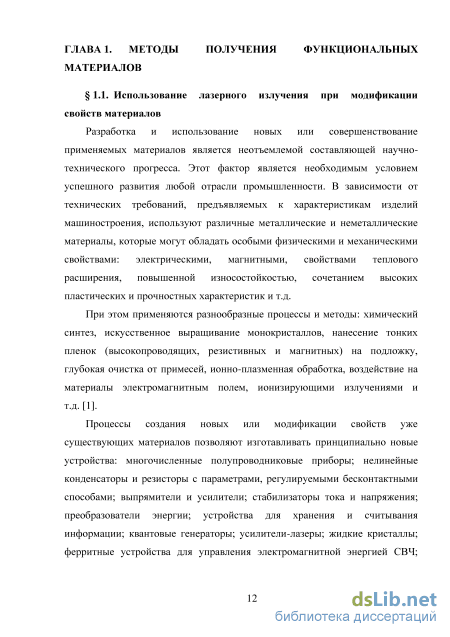 ГЛАВА 1. МЕТОДЫ ПОЛУЧЕНИЯ ФУНКЦИОНАЛЬНЫХ МАТЕРИАЛОВ

§ 1.1. Использование лазерного излучения при модификации свойств материалов

Разработка и использование новых или совершенствование применяемых материалов является неотъемлемой составляющей научно-технического прогресса. Этот фактор является необходимым условием успешного развития любой отрасли промышленности. В зависимости от технических требований, предъявляемых к характеристикам изделий машиностроения, используют различные металлические и неметаллические материалы, которые могут обладать особыми физическими и механическими свойствами: электрическими, магнитными, свойствами теплового расширения, повышенной износостойкостью, сочетанием высоких пластических и прочностных характеристик и т.д.

При этом применяются разнообразные процессы и методы: химический синтез, искусственное выращивание монокристаллов, нанесение тонких пленок (высокопроводящих, резистивных и магнитных) на подложку, глубокая очистка от примесей, ионно-плазменная обработка, воздействие на материалы электромагнитным полем, ионизирующими излучениями и т.д. [1].

Процессы создания новых или модификации свойств уже существующих материалов позволяют изготавливать принципиально новые устройства: многочисленные полупроводниковые приборы; нелинейные конденсаторы и резисторы с параметрами, регулируемыми бесконтактными способами; выпрямители и усилители; стабилизаторы тока и напряжения; преобразователи энергии; устройства для хранения и считывания информации; квантовые генераторы; усилители-лазеры; жидкие кристаллы; ферритные устройства для управления электромагнитной энергией СВЧ;

12

dsLib.net
библиотека диссертаций